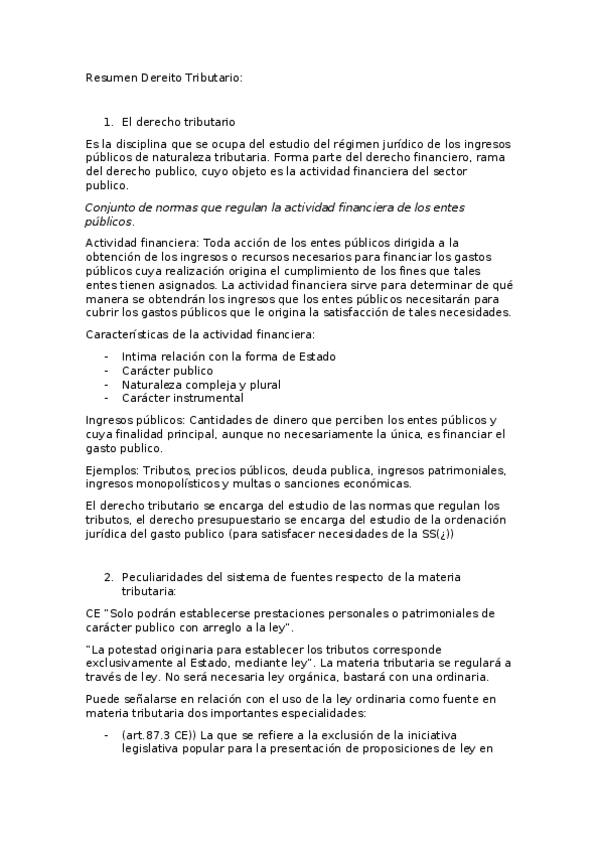 Resumen Dereito Tributario:

1. El derecho tributario

Es la disciplina que se ocupa del estudio del régimen jurídico de los ingresos públicos de naturaleza tributaria. Forma parte del derecho financiero, rama del derecho publico, cuyo objeto es la actividad financiera del sector publico.

Conjunto de normas que regulan la actividad financiera de los entes públicos.

Actividad financiera: Toda acción de los entes públicos dirigida a la obtención de los ingresos o recursos necesarios para financiar los gastos públicos cuya realización origina el cumplimiento de los fines que tales entes tienen asignados. La actividad financiera sirve para determinar de qué manera se obtendrán los ingresos que los entes públicos necesitarán para cubrir los gastos públicos que le origina la satisfacción de tales necesidades.

Características de la actividad financiera:

- Intima relación con la forma de Estado
- Carácter publico
- Naturaleza compleja y plural
- Carácter instrumental

Ingresos públicos: Cantidades de dinero que perciben los entes públicos y cuya finalidad principal, aunque no necesariamente la única, es financiar el gasto publico.

Ejemplos: Tributos, precios públicos, deuda publica, ingresos patrimoniales, ingresos monopolísticos y multas o sanciones económicas.

El derecho tributario se encarga del estudio de las normas que regulan los tributos, el derecho presupuestario se encarga del estudio de la ordenación jurídica del gasto publico (para satisfacer necesidades de la SS(¿))

2. Peculiaridades del sistema de fuentes respecto de la materia tributaria:

CE "Solo podrán establecerse prestaciones personales o patrimoniales de carácter publico con arreglo a la ley".

"La potestad originaria para establecer los tributos corresponde exclusivamente al Estado, mediante ley". La materia tributaria se regulará a través de ley. No será necesaria ley orgánica, bastará con una ordinaria.

Puede señalarse en relación con el uso de la ley ordinaria como fuente en materia tributaria dos importantes especialidades:

- (art.87.3 CE)) La que se refiere a la exclusión de la iniciativa legislativa popular para la presentación de proposiciones de ley en